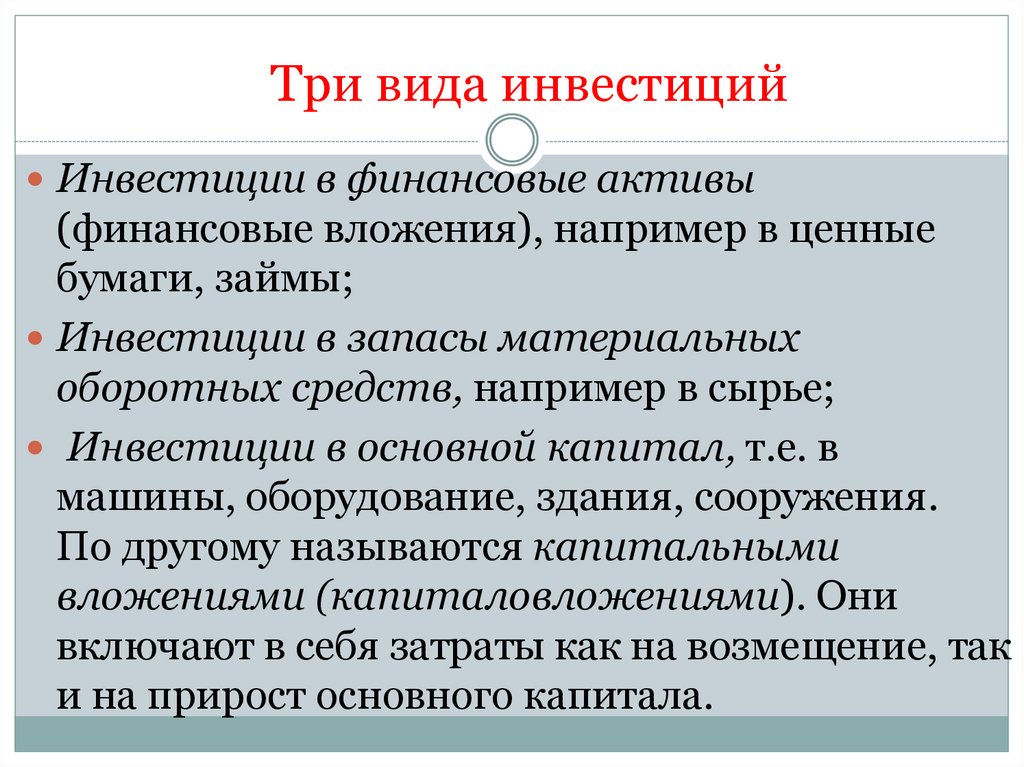 Три вида инвестиций

Инвестиции в финансовые активы (финансовые вложения), например в ценные бумаги, займы;

Инвестиции в запасы материальных оборотных средств, например в сырье;

Инвестиции в основной капитал, т.е. в машины, оборудование, здания, сооружения. По другому называются капитальными вложениями (капиталовложениями). Они включают в себя затраты как на возмещение, так и на прирост основного капитала.